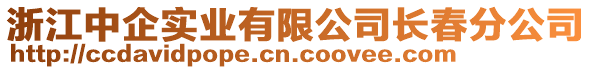 浙江中企实业有限公司长春分公司
http://ccdavidpope.cn.coovee.com